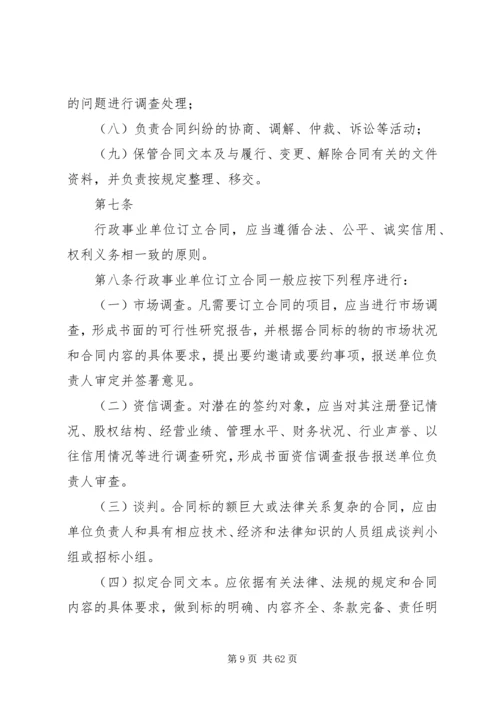 的问题进行调查处理；

（八）负责合同纠纷的协商、调解、仲裁、诉讼等活动；

（九）保管合同文本及与履行、变更、解除合同有关的文件资料，并负责按规定整理、移交。

第七条

行政事业单位订立合同，应当遵循合法、公平、诚实信用、权利义务相一致的原则。

第八条行政事业单位订立合同一般应按下列程序进行：

（一）市场调查。凡需要订立合同的项目，应当进行市场调查，形成书面的可行性研究报告，并根据合同标的物的市场状况和合同内容的具体要求，提出要约邀请或要约事项，报送单位负责人审定并签署意见。

（二）资信调查。对潜在的签约对象，应当对其注册登记情况、股权结构、经营业绩、管理水平、财务状况、行业声誉、以往信用情况等进行调查研究，形成书面资信调查报告报送单位负责人审查。

（三）谈判。合同标的额巨大或法律关系复杂的合同，应由单位负责人和具有相应技术、经济和法律知识的人员组成谈判小组或招标小组。

（四）拟定合同文本。应依据有关法律、法规的规定和合同内容的具体要求，做到标的明确、内容齐全、条款完备、责任明

第 9 页 共 62 页